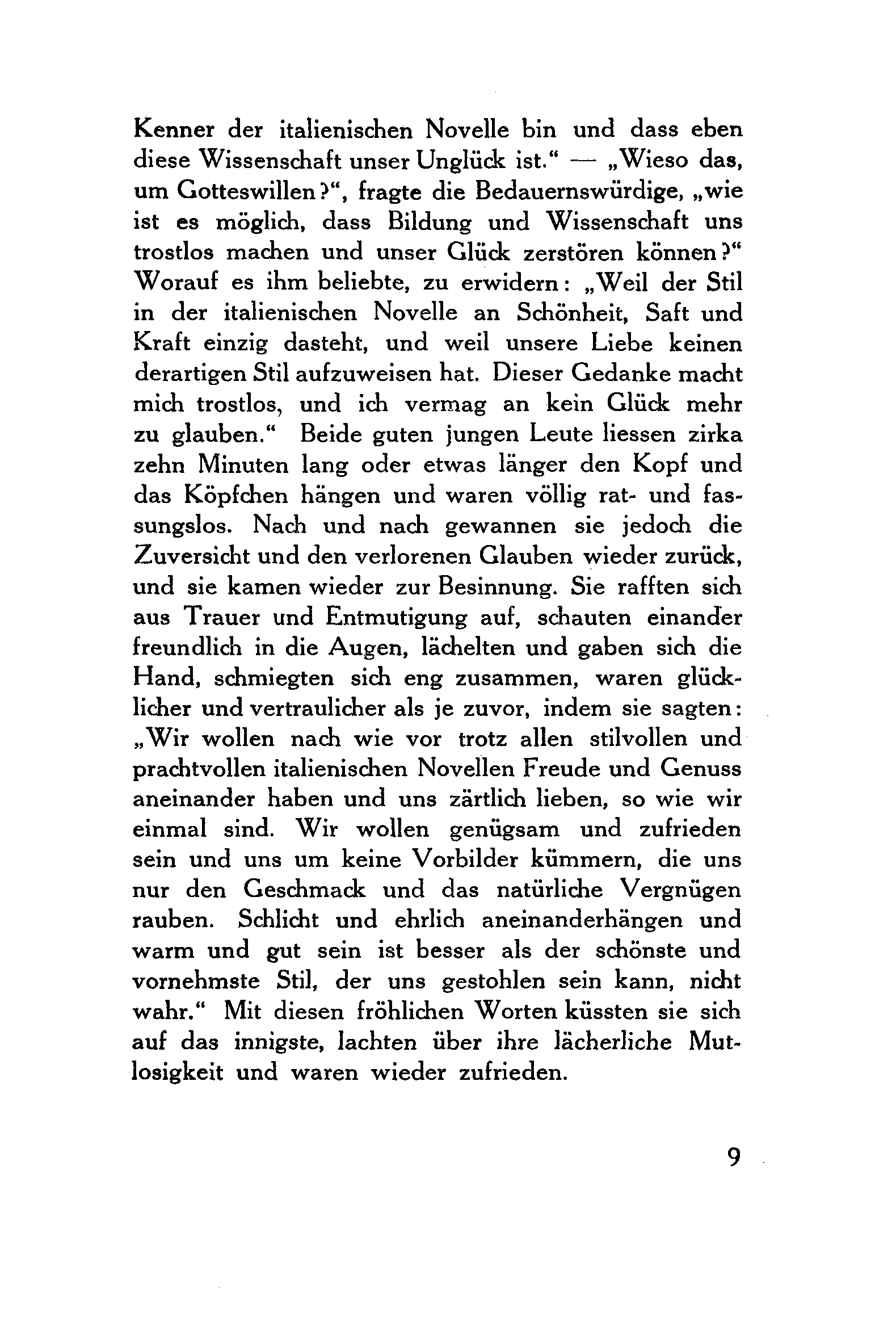 Kenner der italienischen Novelle bin und dass eben diese Wissenschaft unser Unglück ist.“ — „Wieso das, um Gotteswillen?“, fragte die Bedauernswürdige, „wie ist es möglich, dass Bildung und Wissenschaft uns trostlos machen und unser Glück zerstören können?“ Worauf es ihm beliebte, zu erwidern: „Weil der Stil in der italienischen Novelle an Schönheit, Saft und Kraft einzig dasteht, und weil unsere Liebe keinen derartigen Stil aufzuweisen hat. Dieser Gedanke macht mich trostlos, und ich vermag an kein Glück mehr zu glauben.“ Beide guten jungen Leute liessen zirka zehn Minuten lang oder etwas länger den Kopf und das Köpfchen hängen und waren völlig rat- und fassungslos. Nach und nach gewannen sie jedoch die Zuversicht und den verlorenen Glauben wieder zurück, und sie kamen wieder zur Besinnung. Sie rafften sich aus Trauer und Entmutigung auf, schauten einander freundlich in die Augen, lächelten und gaben sich die Hand, schmiegten sich eng zusammen, waren glücklicher und vertraulicher als je zuvor, indem sie sagten: „Wir wollen nach wie vor trotz allen stilvollen und prachtvollen italienischen Novellen Freude und Genuss aneinander haben und uns zärtlich lieben, so wie wir einmal sind. Wir wollen genügsam und zufrieden sein und uns um keine Vorbilder kümmern, die uns nur den Geschmack und das natürliche Vergnügen rauben. Schlicht und ehrlich aneinanderhängen und warm und gut sein ist besser als der schönste und vornehmste Stil, der uns gestohlen sein kann, nicht wahr.“ Mit diesen fröhlichen Worten küssten sie sich auf das innigste, lachten über ihre lächerliche Mutlosigkeit und waren wieder zufrieden.

9